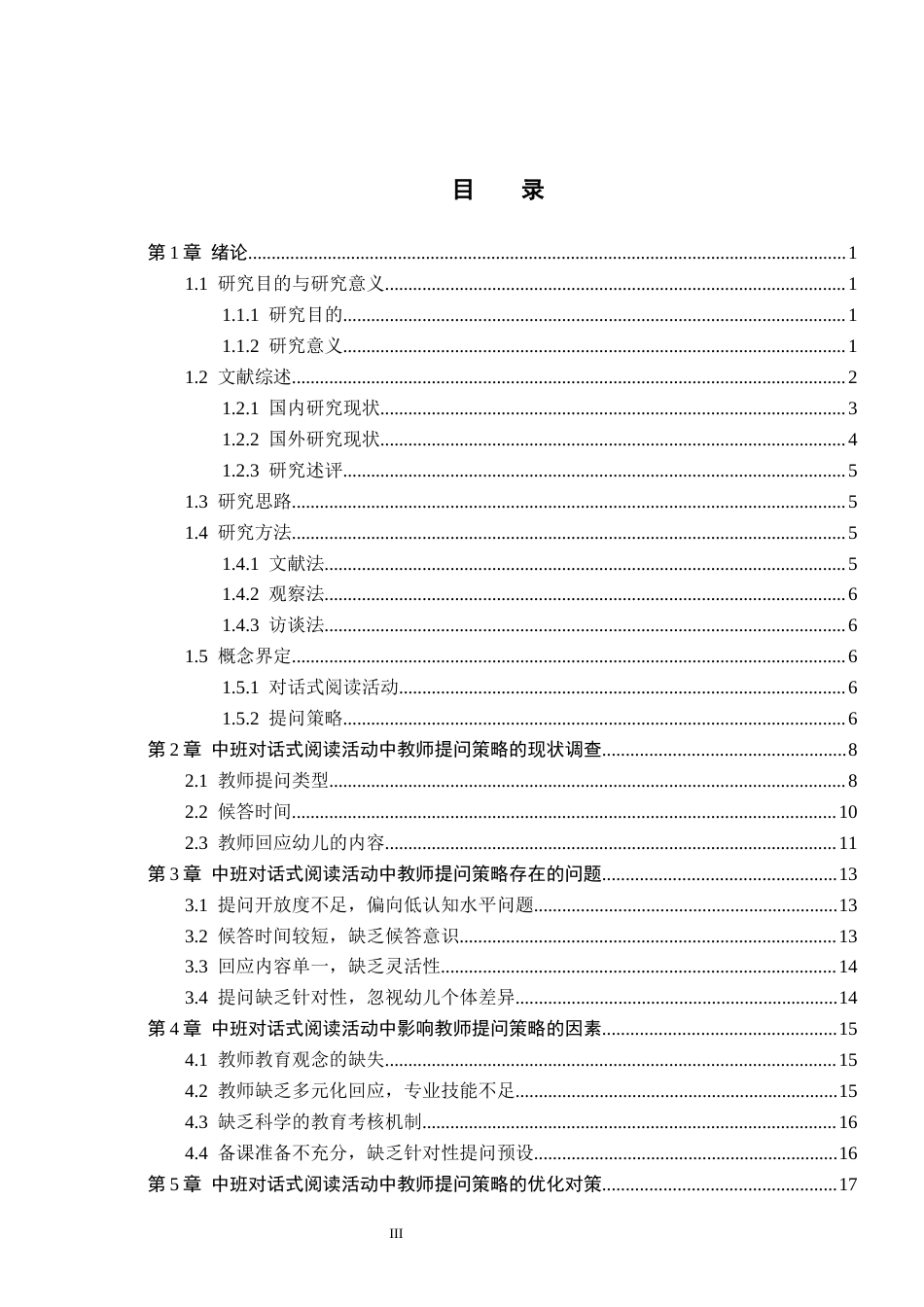 目 录

第1章 绪论 1

1.1 研究目的与研究意义 1

1.1.1 研究目的 1

1.1.2 研究意义 1

1.2 文献综述 2

1.2.1 国内研究现状 3

1.2.2 国外研究现状 4

1.2.3 研究述评 5

1.3 研究思路 5

1.4 研究方法 5

1.4.1 文献法 5

1.4.2 观察法 6

1.4.3 访谈法 6

1.5 概念界定 6

1.5.1 对话式阅读活动 6

1.5.2 提问策略 6

第2章 中班对话式阅读活动中教师提问策略的现状调查 8

2.1 教师提问类型 8

2.2 候答时间 10

2.3 教师回应幼儿的内容 11

第3章 中班对话式阅读活动中教师提问策略存在的问题 13

3.1 提问开放度不足，偏向低认知水平问题 13

3.2 候答时间较短，缺乏候答意识 13

3.3 回应内容单一，缺乏灵活性 14

3.4 提问缺乏针对性，忽视幼儿个体差异 14

第4章 中班对话式阅读活动中影响教师提问策略的因素 15

4.1 教师教育观念的缺失 15

4.2 教师缺乏多元化回应，专业技能不足 15

4.3 缺乏科学的教育考核机制 16

4.4 备课准备不充分，缺乏针对性提问预设 16

第5章 中班对话式阅读活动中教师提问策略的优化对策 17

III